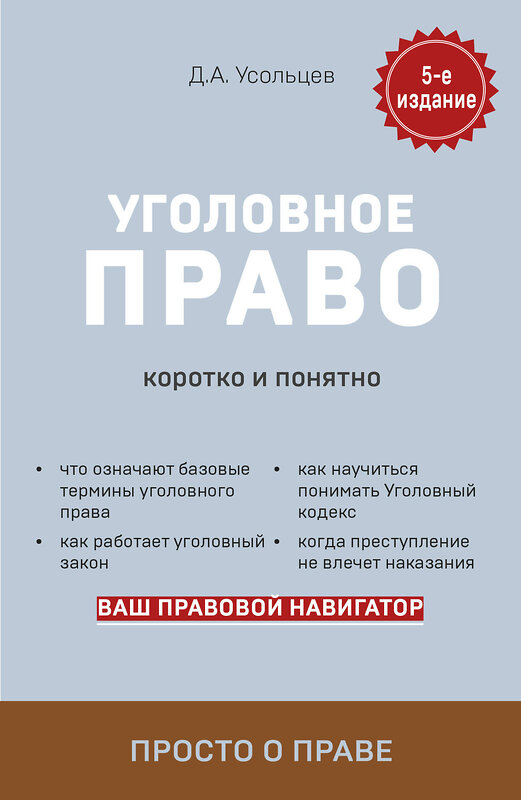 Д.А. Усольцев

5-е издание

УГОЛОВНОЕ ПРАВО

коротко и понятно

• что означают базовые термины уголовного права

• как работает уголовный закон

• как научиться понимать Уголовный кодекс

• когда преступление не влечет наказания

ВАШ ПРАВОВОЙ НАВИГАТОР

ПРОСТО О ПРАВЕ